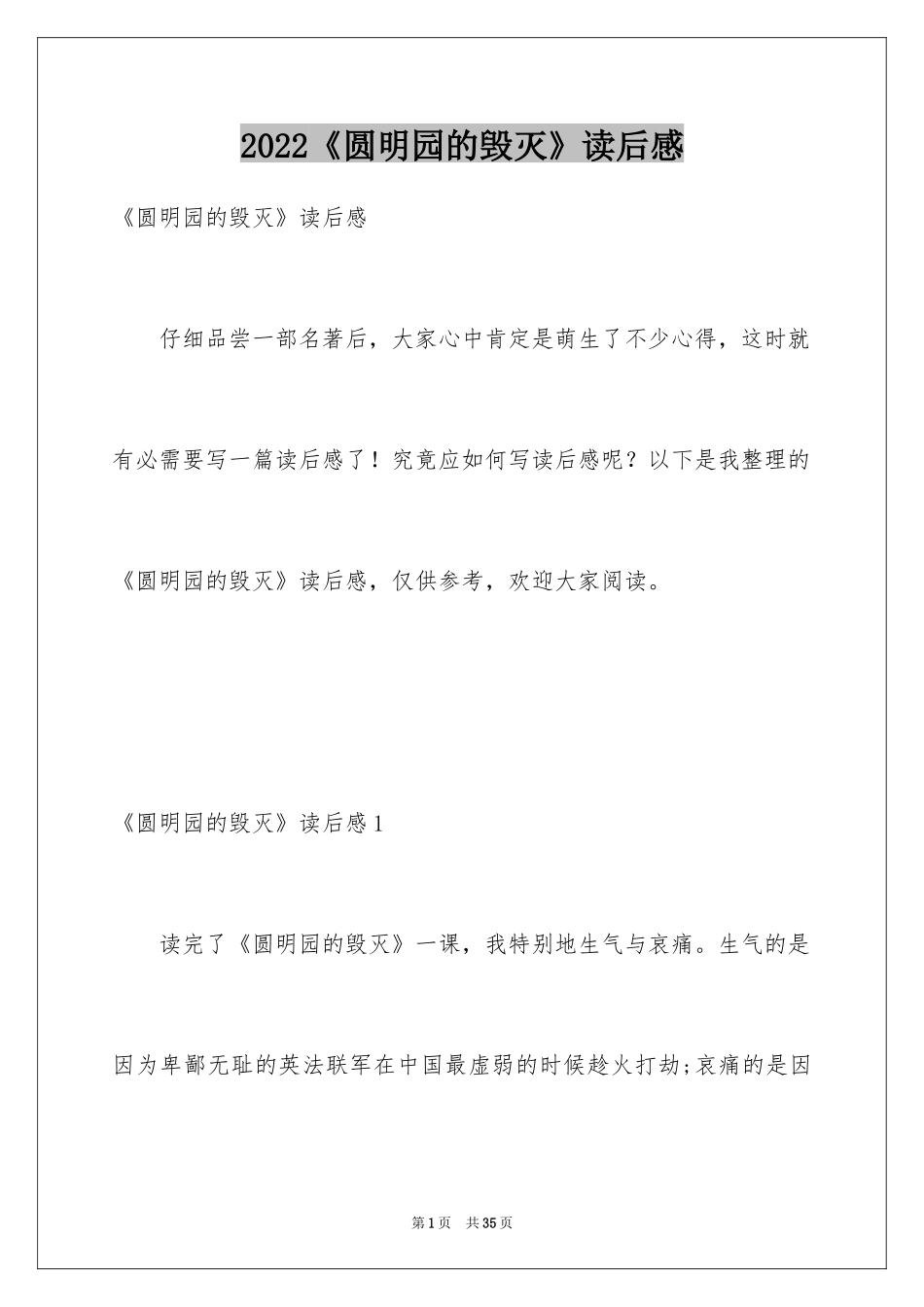 2022《圆明园的毁灭》读后感

《圆明园的毁灭》读后感

仔细品尝一部名著后，大家心中肯定是萌生了不少心得，这时就有必需要写一篇读后感了！究竟应如何写读后感呢？以下是我整理的《圆明园的毁灭》读后感，仅供参考，欢迎大家阅读。

《圆明园的毁灭》读后感1

读完了《圆明园的毁灭》一课，我特别地生气与哀痛。生气的是因为卑鄙无耻的英法联军在中国最虚弱的时候趁火打劫;哀痛的是因

第1页 共35页